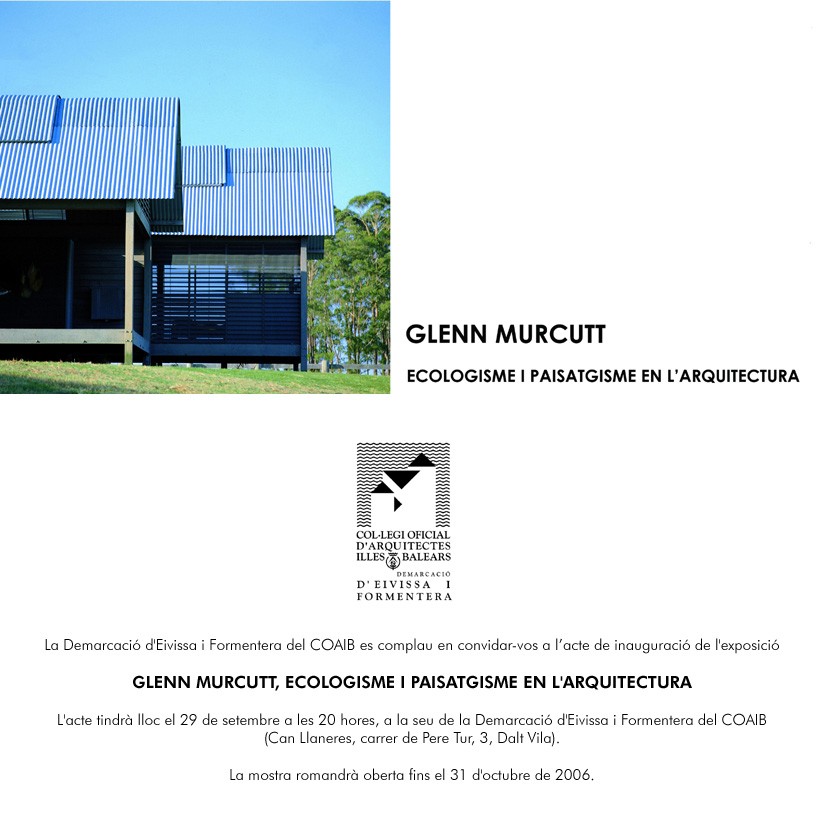 GLENN MURCUTT

ECOLOGISME I PAISATGISME EN L'ARQUITECTURA

COL·LEGI OFICIAL D'ARQUITECTES ILLES BALEARS
DEMARCACIÓ D'EIVISSA I FORMENTERA

La Demarcació d'Eivissa i Formentera del COAIB es complau en convidar-vos a l'acte de inauguració de l'exposició

GLENN MURCUTT, ECOLOGISME I PAISATGISME EN L'ARQUITECTURA

L'acte tindrà lloc el 29 de setembre a les 20 hores, a la seu de la Demarcació d'Eivissa i Formentera del COAIB (Can Llaneres, carrer de Pere Tur, 3, Dalt Vila).

La mostra romandrà oberta fins el 31 d'octubre de 2006.